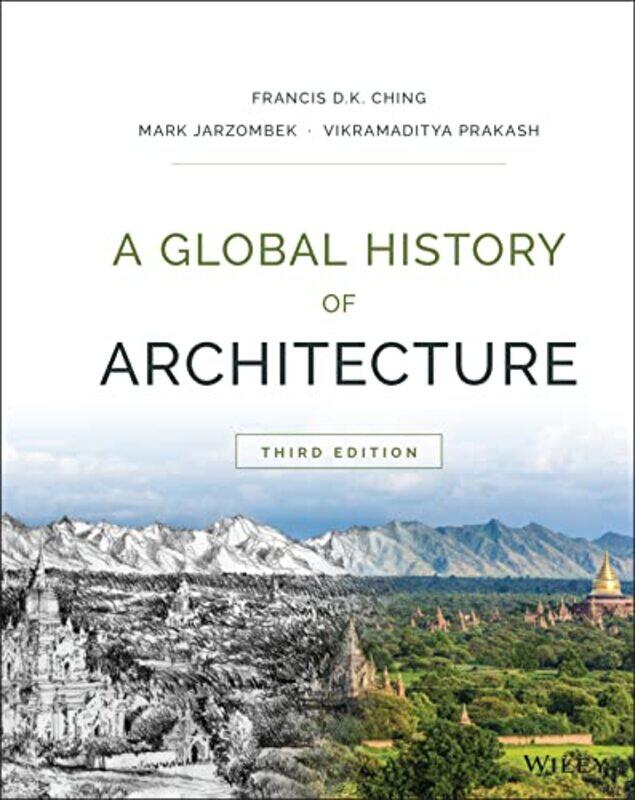 FRANCIS D.K. CHING
MARK JARZOMBEK · VIKRAMADITYA PRAKASH

A GLOBAL HISTORY OF ARCHITECTURE

THIRD EDITION

WILEY